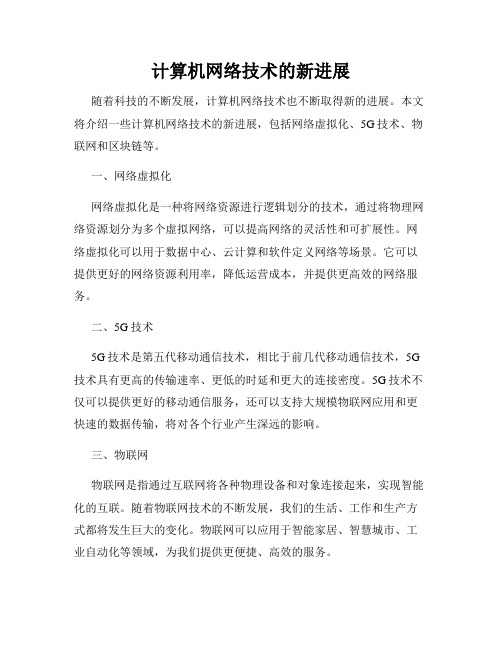 计算机网络技术的新进展

随着科技的不断发展，计算机网络技术也不断取得新的进展。本文将介绍一些计算机网络技术的新进展，包括网络虚拟化、5G技术、物联网和区块链等。

一、网络虚拟化

网络虚拟化是一种将网络资源进行逻辑划分的技术，通过将物理网络资源划分为多个虚拟网络，可以提高网络的灵活性和可扩展性。网络虚拟化可以用于数据中心、云计算和软件定义网络等场景。它可以提供更好的网络资源利用率，降低运营成本，并提供更高效的网络服务。

二、5G技术

5G技术是第五代移动通信技术，相比于前几代移动通信技术，5G技术具有更高的传输速率、更低的时延和更大的连接密度。5G技术不仅可以提供更好的移动通信服务，还可以支持大规模物联网应用和更快速的数据传输，将对各个行业产生深远的影响。

三、物联网

物联网是指通过互联网将各种物理设备和对象连接起来，实现智能化的互联。随着物联网技术的不断发展，我们的生活、工作和生产方式都将发生巨大的变化。物联网可以应用于智能家居、智慧城市、工业自动化等领域，为我们提供更便捷、高效的服务。